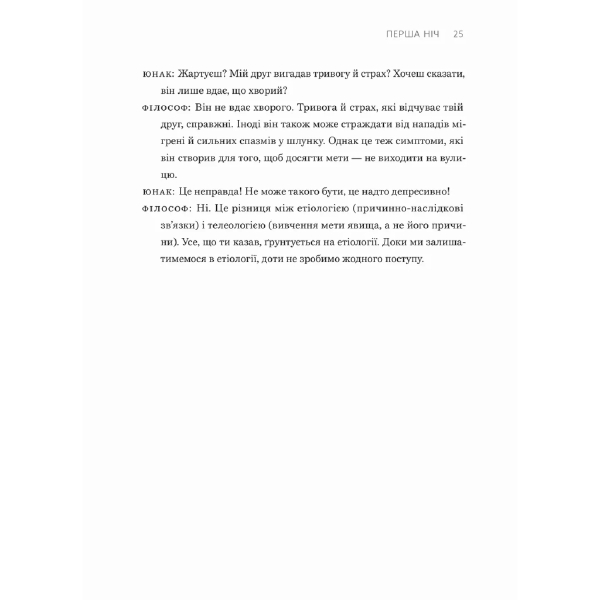 ПЕРША НІЧ 25

ЮНАК: Жартуєш? Мій друг вигадав тривогу й страх? Хочеш сказати, він лише вдає, що хворий?

ФІЛОСОФ: Він не вдає хворого. Тривога й страх, які відчуває твій друг, справжні. Іноді він також може страждати від нападів мігрені й сильних спазмів у шлунку. Однак це теж симптоми, які він створив для того, щоб досягти мети — не виходити на вулицю.

ЮНАК: Це неправда! Не може такого бути, це надто депресивно!

ФІЛОСОФ: Ні. Це різниця між етіологією (причинно-наслідкові зв'язки) і телеологією (вивчення мети явища, а не його причини). Усе, що ти казав, ґрунтується на етіології. Доки ми залишатимемося в етіології, доти не зробимо жодного поступу.